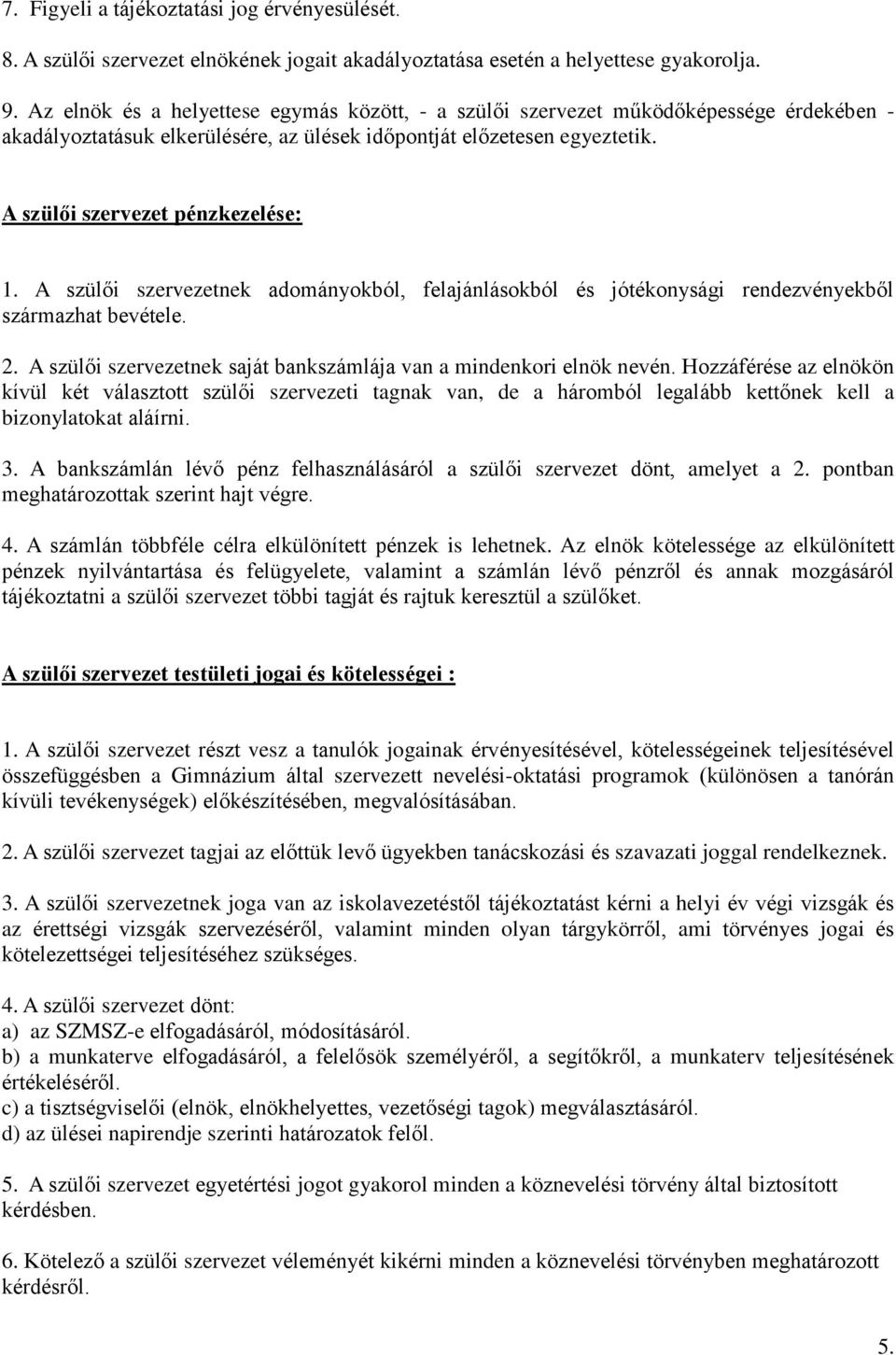 7. Figyeli a tájékoztatási jog érvényesülését.

8. A szülői szervezet elnökének jogait akadályoztatása esetén a helyettese gyakorolja.

9. Az elnök és a helyettese egymás között, - a szülői szervezet működőképessége érdekében - akadályoztatásuk elkerülésére, az ülések időpontját előzetesen egyeztetik.

A szülői szervezet pénzkezelése:

1. A szülői szervezetnek adományokból, felajánlásokból és jótékonysági rendezvényekből származhat bevétele.

2. A szülői szervezetnek saját bankszámlája van a mindenkori elnök nevén. Hozzáférése az elnökön kívül két választott szülői szervezeti tagnak van, de a háromból legalább kettőnek kell a bizonylatokat aláírni.

3. A bankszámlán lévő pénz felhasználásáról a szülői szervezet dönt, amelyet a 2. pontban meghatározottak szerint hajt végre.

4. A számlán többféle célra elkülönített pénzek is lehetnek. Az elnök kötelessége az elkülönített pénzek nyilvántartása és felügyelete, valamint a számlán lévő pénzről és annak mozgásáról tájékoztatni a szülői szervezet többi tagját és rajtuk keresztül a szülőket.

A szülői szervezet testületi jogai és kötelességei :

1. A szülői szervezet részt vesz a tanulók jogainak érvényesítésével, kötelességeinek teljesítésével összefüggésben a Gimnázium által szervezett nevelési-oktatási programok (különösen a tanórán kívüli tevékenységek) előkészítésében, megvalósításában.

2. A szülői szervezet tagjai az előttük levő ügyekben tanácskozási és szavazati joggal rendelkeznek.

3. A szülői szervezetnek joga van az iskolavezetéstől tájékoztatást kérni a helyi év végi vizsgák és az érettségi vizsgák szervezéséről, valamint minden olyan tárgykörről, ami törvényes jogai és kötelezettségei teljesítéséhez szükséges.

4. A szülői szervezet dönt:
a) az SZMSZ-e elfogadásáról, módosításáról.
b) a munkaterve elfogadásáról, a felelősök személyéről, a segítőkről, a munkaterv teljesítésének értékeléséről.
c) a tisztségviselői (elnök, elnökhelyettes, vezetőségi tagok) megválasztásáról.
d) az ülései napirendje szerinti határozatok felől.

5. A szülői szervezet egyetértési jogot gyakorol minden a köznevelési törvény által biztosított kérdésben.

6. Kötelező a szülői szervezet véleményét kikérni minden a köznevelési törvényben meghatározott kérdésről.

5.